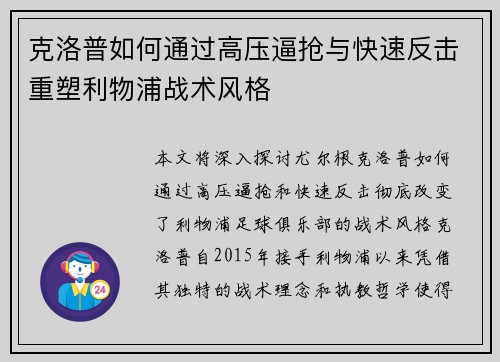 克洛普如何通过高压逼抢与快速反击重塑利物浦战术风格

本文将深入探讨尤尔根克洛普如何通过高压逼抢和快速反击彻底改变了利物浦足球俱乐部的战术风格克洛普自2015年接手利物浦以来凭借其独特的战术理念和执教哲学使得

24